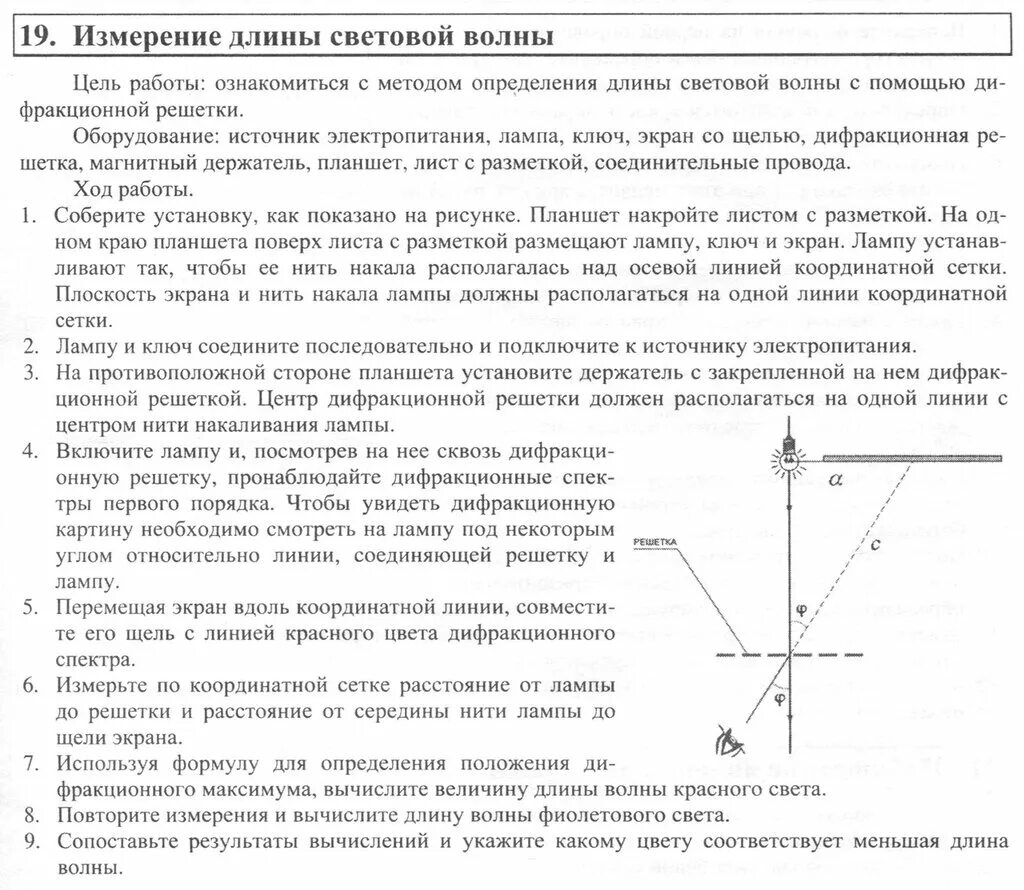 19. Измерение длины световой волны

Цель работы: ознакомиться с методом определения длины световой волны с помощью дифракционной решетки.

Оборудование: источник электропитания, лампа, ключ, экран со щелью, дифракционная решетка, магнитный держатель, планшет, лист с разметкой, соединительные провода.

Ход работы.

1. Соберите установку, как показано на рисунке. Планшет накройте листом с разметкой. На одном краю планшета поверх листа с разметкой размещают лампу, ключ и экран. Лампу устанавливают так, чтобы ее нить накала располагалась над осевой линией координатной сетки. Плоскость экрана и нить накала лампы должны располагаться на одной линии координатной сетки.
2. Лампу и ключ соедините последовательно и подключите к источнику электропитания.
3. На противоположной стороне планшета установите держатель с закрепленной на нем дифракционной решеткой. Центр дифракционной решетки должен располагаться на одной линии с центром нити накаливания лампы.
4. Включите лампу и, посмотрев на нее сквозь дифракционную решетку, пронаблюдайте дифракционные спектры первого порядка. Чтобы увидеть дифракционную картину необходимо смотреть на лампу под некоторым углом относительно линии, соединяющей решетку и лампу.
5. Перемещая экран вдоль координатной линии, совместите его щель с линией красного цвета дифракционного спектра.
6. Измерьте по координатной сетке расстояние от лампы до решетки и расстояние от середины нити лампы до щели экрана.
7. Используя формулу для определения положения дифракционного максимума, вычислите величину длины волны красного света.
8. Повторите измерения и вычислите длину волны фиолетового света.
9. Сопоставьте результаты вычислений и укажите какому цвету соответствует меньшая длина волны.

$a$
$c$
РЕШЕТКА
$\varphi$
$\varphi$